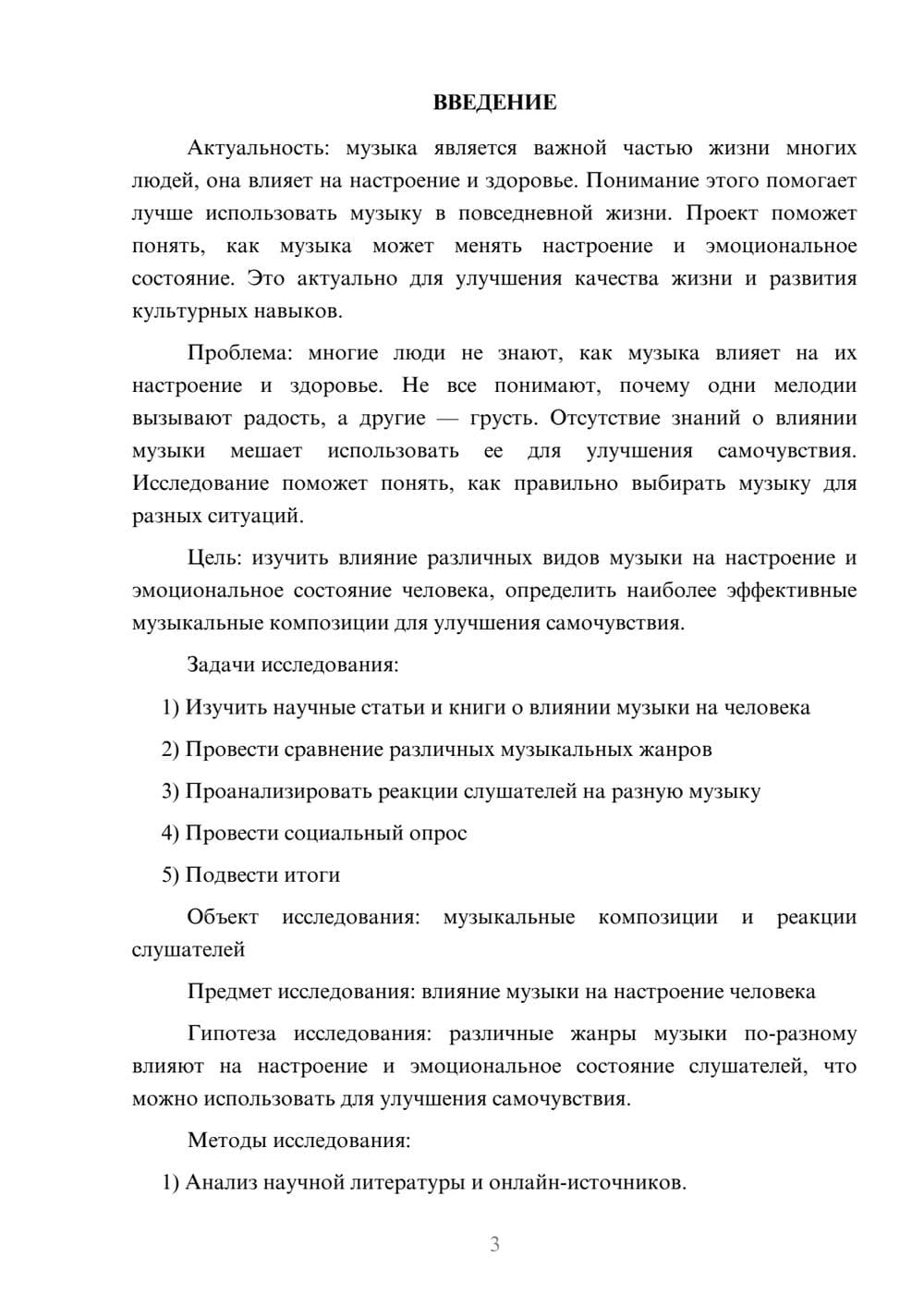 ВВЕДЕНИЕ

Актуальность: музыка является важной частью жизни многих людей, она влияет на настроение и здоровье. Понимание этого помогает лучше использовать музыку в повседневной жизни. Проект поможет понять, как музыка может менять настроение и эмоциональное состояние. Это актуально для улучшения качества жизни и развития культурных навыков.

Проблема: многие люди не знают, как музыка влияет на их настроение и здоровье. Не все понимают, почему одни мелодии вызывают радость, а другие — грусть. Отсутствие знаний о влиянии музыки мешает использовать ее для улучшения самочувствия. Исследование поможет понять, как правильно выбирать музыку для разных ситуаций.

Цель: изучить влияние различных видов музыки на настроение и эмоциональное состояние человека, определить наиболее эффективные музыкальные композиции для улучшения самочувствия.

Задачи исследования:

1) Изучить научные статьи и книги о влиянии музыки на человека

2) Провести сравнение различных музыкальных жанров

3) Проанализировать реакции слушателей на разную музыку

4) Провести социальный опрос

5) Подвести итоги

Объект исследования: музыкальные композиции и реакции слушателей

Предмет исследования: влияние музыки на настроение человека

Гипотеза исследования: различные жанры музыки по-разному влияют на настроение и эмоциональное состояние слушателей, что можно использовать для улучшения самочувствия.

Методы исследования:

1) Анализ научной литературы и онлайн-источников.

3